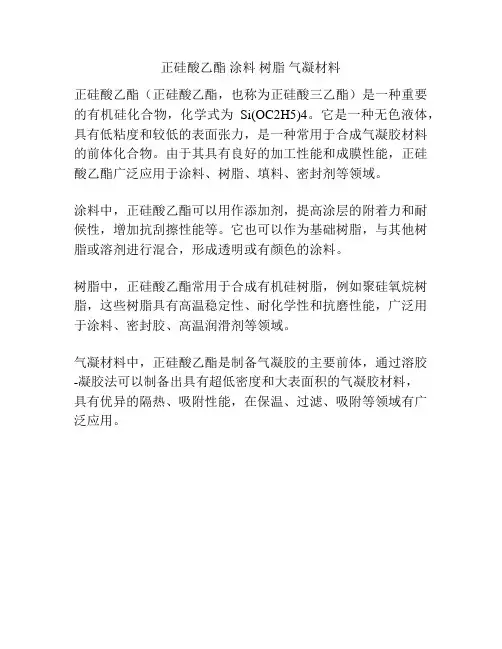 正硅酸乙酯 涂料 树脂 气凝材料

正硅酸乙酯（正硅酸乙酯，也称为正硅酸三乙酯）是一种重要的有机硅化合物，化学式为 Si(OC2H5)4。它是一种无色液体，具有低粘度和较低的表面张力，是一种常用于合成气凝胶材料的前体化合物。由于其具有良好的加工性能和成膜性能，正硅酸乙酯广泛应用于涂料、树脂、填料、密封剂等领域。

涂料中，正硅酸乙酯可以用作添加剂，提高涂层的附着力和耐候性，增加抗刮擦性能等。它也可以作为基础树脂，与其他树脂或溶剂进行混合，形成透明或有颜色的涂料。

树脂中，正硅酸乙酯常用于合成有机硅树脂，例如聚硅氧烷树脂，这些树脂具有高温稳定性、耐化学性和抗磨性能，广泛用于涂料、密封胶、高温润滑剂等领域。

气凝材料中，正硅酸乙酯是制备气凝胶的主要前体，通过溶胶-凝胶法可以制备出具有超低密度和大表面积的气凝胶材料，具有优异的隔热、吸附性能，在保温、过滤、吸附等领域有广泛应用。